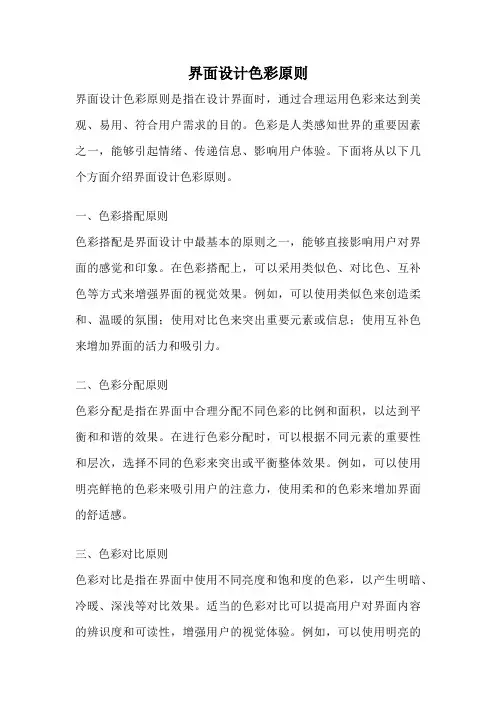 界面设计色彩原则

界面设计色彩原则是指在设计界面时，通过合理运用色彩来达到美观、易用、符合用户需求的目的。色彩是人类感知世界的重要因素之一，能够引起情绪、传递信息、影响用户体验。下面将从以下几个方面介绍界面设计色彩原则。

一、色彩搭配原则

色彩搭配是界面设计中最基本的原则之一，能够直接影响用户对界面的感觉和印象。在色彩搭配上，可以采用类似色、对比色、互补色等方式来增强界面的视觉效果。例如，可以使用类似色来创造柔和、温暖的氛围；使用对比色来突出重要元素或信息；使用互补色来增加界面的活力和吸引力。

二、色彩分配原则

色彩分配是指在界面中合理分配不同色彩的比例和面积，以达到平衡和和谐的效果。在进行色彩分配时，可以根据不同元素的重要性和层次，选择不同的色彩来突出或平衡整体效果。例如，可以使用明亮鲜艳的色彩来吸引用户的注意力，使用柔和的色彩来增加界面的舒适感。

三、色彩对比原则

色彩对比是指在界面中使用不同亮度和饱和度的色彩，以产生明暗、冷暖、深浅等对比效果。适当的色彩对比可以提高用户对界面内容的辨识度和可读性，增强用户的视觉体验。例如，可以使用明亮的